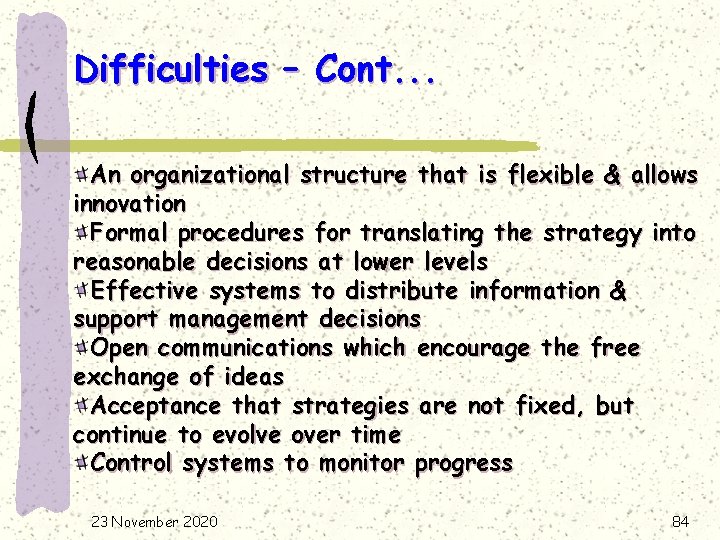 Difficulties – Cont...

An organizational structure that is flexible & allows innovation

Formal procedures for translating the strategy into reasonable decisions at lower levels

Effective systems to distribute information & support management decisions

Open communications which encourage the free exchange of ideas

Acceptance that strategies are not fixed, but continue to evolve over time

Control systems to monitor progress

23 November 2020

84